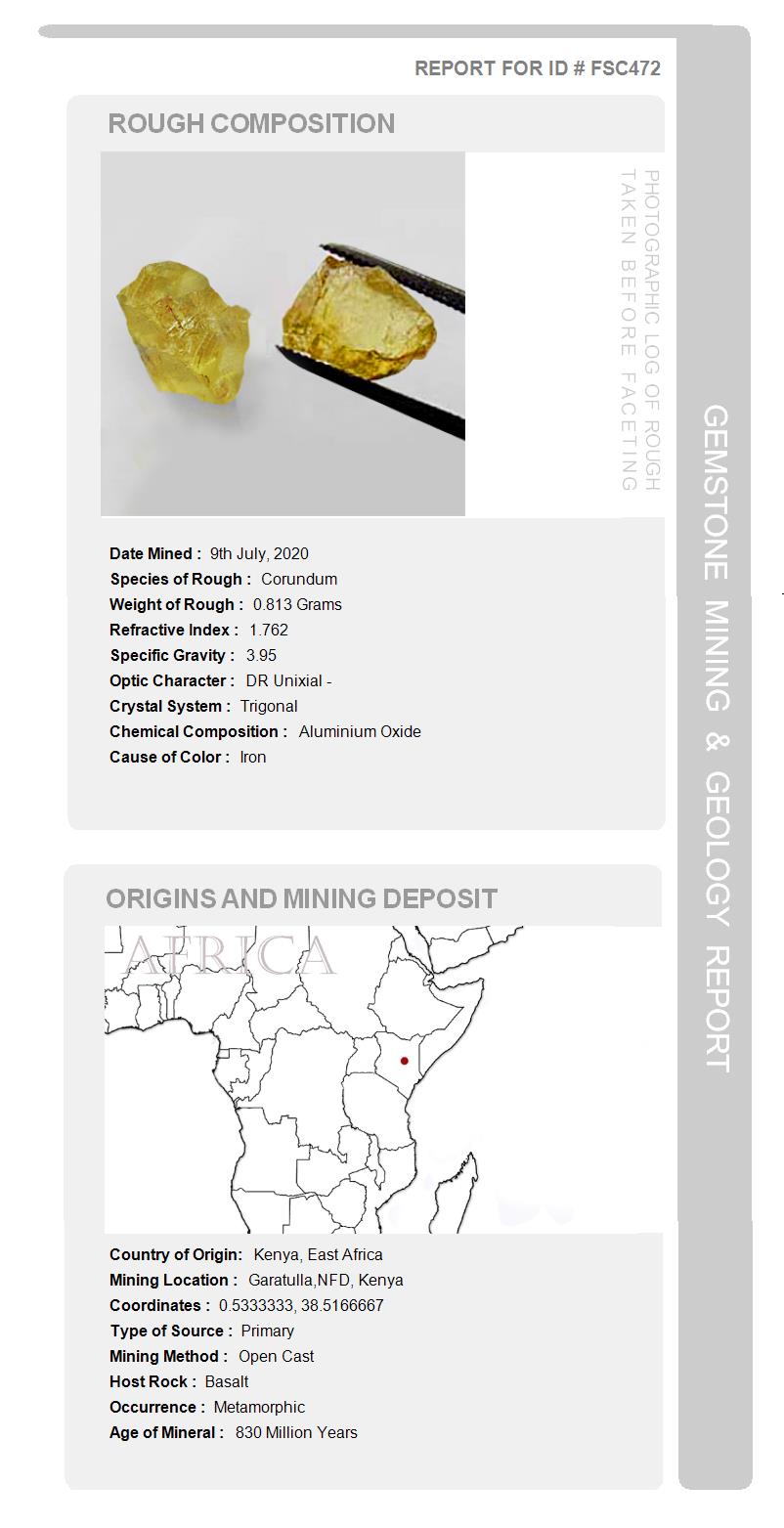 REPORT FOR ID # FSC472

ROUGH COMPOSITION

PHOTOGRAPHIC LOG OF ROUGH TAKEN BEFORE FACETING

Date Mined : 9th July, 2020
Species of Rough : Corundum
Weight of Rough : 0.813 Grams
Refractive Index : 1.762
Specific Gravity : 3.95
Optic Character : DR Unixial -
Crystal System : Trigonal
Chemical Composition : Aluminium Oxide
Cause of Color : Iron

ORIGINS AND MINING DEPOSIT

AFRICA

Country of Origin: Kenya, East Africa
Mining Location : Garatulla,NFD, Kenya
Coordinates : 0.5333333, 38.5166667
Type of Source : Primary
Mining Method : Open Cast
Host Rock : Basalt
Occurrence : Metamorphic
Age of Mineral : 830 Million Years

GEMSTONE MINING & GEOLOGY REPORT